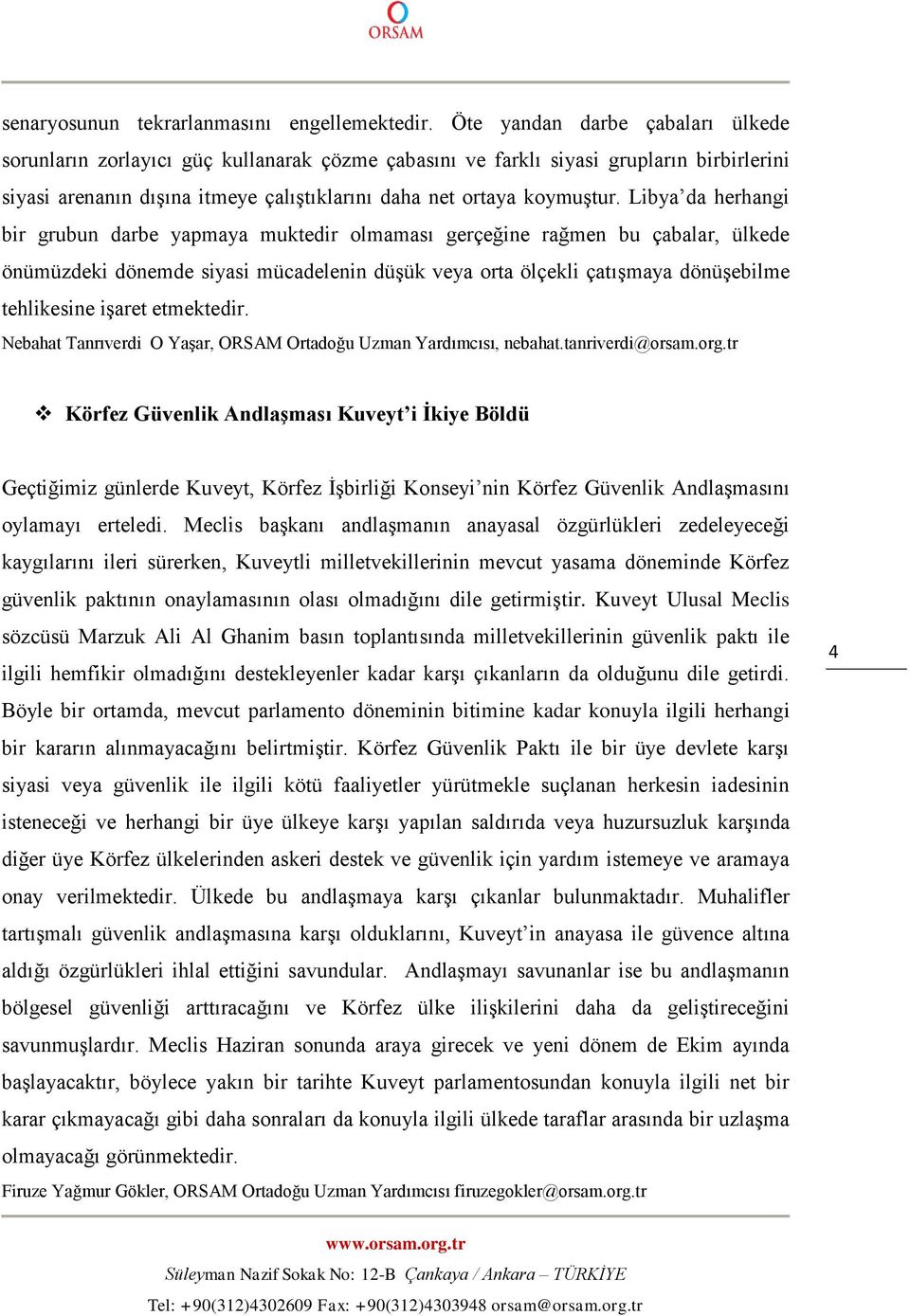 ORSAM

senaryosunun tekrarlanmasını engellemektedir. Öte yandan darbe çabaları ülkede sorunların zorlayıcı güç kullanarak çözme çabasını ve farklı siyasi grupların birbirlerini siyasi arenanın dışına itmeye çalıştıklarını daha net ortaya koymuştur. Libya'da herhangi bir grubun darbe yapmaya muktedir olmaması gerçeğine rağmen bu çabalar, ülkede önümüzdeki dönemde siyasi mücadelenin düşük veya orta ölçekli çatışmaya dönüşebilme tehlikesine işaret etmektedir.

Nebahat Tanrıverdi O Yaşar, ORSAM Ortadoğu Uzman Yardımcısı, nebahat.tanriverdi@orsam.org.tr

❖ Körfez Güvenlik Andlaşması Kuveyt'i İkiye Böldü

Geçtiğimiz günlerde Kuveyt, Körfez İşbirliği Konseyi'nin Körfez Güvenlik Andlaşmasını oylamayı erteledi. Meclis başkanı andlaşmanın anayasal özgürlükleri zedeleyeceği kaygılarını ileri sürerken, Kuveytli milletvekillerinin mevcut yasama döneminde Körfez güvenlik paktının onaylamasının olası olmadığını dile getirmiştir. Kuveyt Ulusal Meclis sözcüsü Marzuk Ali Al Ghanim basın toplantısında milletvekillerinin güvenlik paktı ile ilgili hemfikir olmadığını destekleyenler kadar karşı çıkanların da olduğunu dile getirdi. Böyle bir ortamda, mevcut parlamento döneminin bitimine kadar konuyla ilgili herhangi bir kararın alınmayacağını belirtmiştir. Körfez Güvenlik Paktı ile bir üye devlete karşı siyasi veya güvenlik ile ilgili kötü faaliyetler yürütmekle suçlanan herkesin iadesinin isteneceği ve herhangi bir üye ülkeye karşı yapılan saldırıda veya huzursuzluk karşında diğer üye Körfez ülkelerinden askeri destek ve güvenlik için yardım istemeye ve aramaya onay verilmektedir. Ülkede bu andlaşmaya karşı çıkanlar bulunmaktadır. Muhalifler tartışmalı güvenlik andlaşmasına karşı olduklarını, Kuveyt'in anayasa ile güvence altına aldığı özgürlükleri ihlal ettiğini savundular. Andlaşmayı savunanlar ise bu andlaşmanın bölgesel güvenliği arttıracağını ve Körfez ülke ilişkilerini daha da geliştireceğini savunmuşlardır. Meclis Haziran sonunda araya girecek ve yeni dönem de Ekim ayında başlayacaktır, böylece yakın bir tarihte Kuveyt parlamentosundan konuyla ilgili net bir karar çıkmayacağı gibi daha sonraları da konuyla ilgili ülkede taraflar arasında bir uzlaşma olmayacağı görünmektedir.

Firuze Yağmur Gökler, ORSAM Ortadoğu Uzman Yardımcısı firuzegokler@orsam.org.tr

4

www.orsam.org.tr
Süleyman Nazif Sokak No: 12-B Çankaya / Ankara – TÜRKİYE
Tel: +90(312)4302609 Fax: +90(312)4303948 orsam@orsam.org.tr